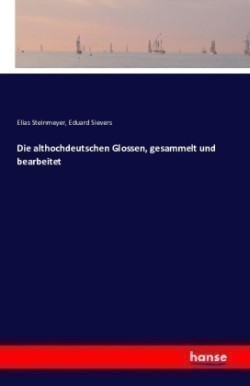 Elias Steinmeyer, Eduard Sievers

Die althochdeutschen Glossen, gesammelt und bearbeitet

hanse